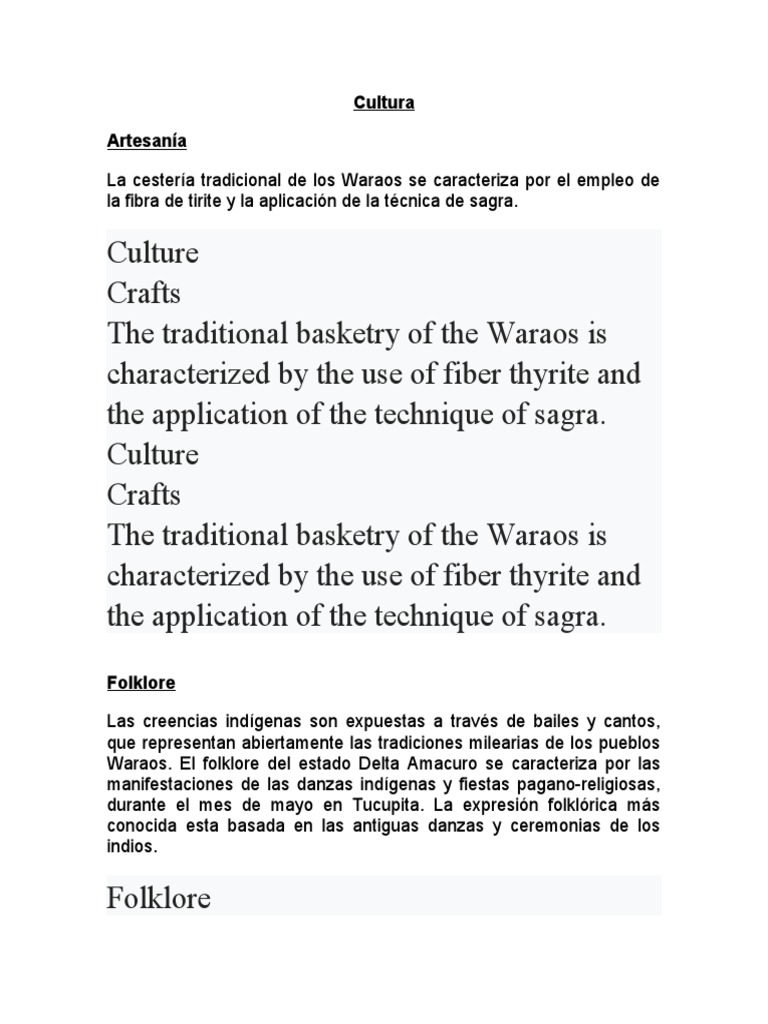 Cultura

Artesanía

La cestería tradicional de los Waraos se caracteriza por el empleo de la fibra de tirite y la aplicación de la técnica de sagra.

Culture
Crafts
The traditional basketry of the Waraos is characterized by the use of fiber thyrite and the application of the technique of sagra.
Culture
Crafts
The traditional basketry of the Waraos is characterized by the use of fiber thyrite and the application of the technique of sagra.

Folklore

Las creencias indígenas son expuestas a través de bailes y cantos, que representan abiertamente las tradiciones milearias de los pueblos Waraos. El folklore del estado Delta Amacuro se caracteriza por las manifestaciones de las danzas indígenas y fiestas pagano-religiosas, durante el mes de mayo en Tucupita. La expresión folklórica más conocida esta basada en las antiguas danzas y ceremonias de los indios.

Folklore